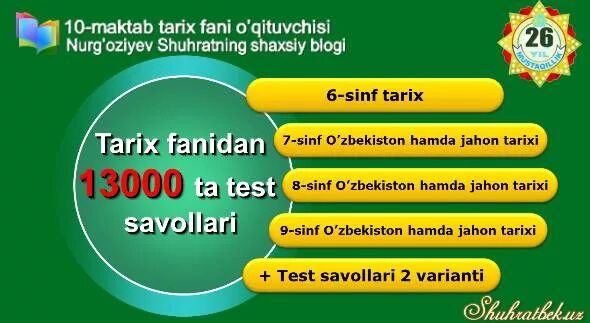 10-maktab tarix fani o'qituvchisi
Nurg'oziyev Shuhratning shaxsiy blogi

26 YIL MUSTAQILLIK

Tarix fanidan
13000 ta test
savollari

6-sinf tarix

7-sinf O'zbekiston hamda jahon tarixi

8-sinf O'zbekiston hamda jahon tarixi

9-sinf O'zbekiston hamda jahon tarixi

+ Test savollari 2 varianti

Shuhratbek.uz